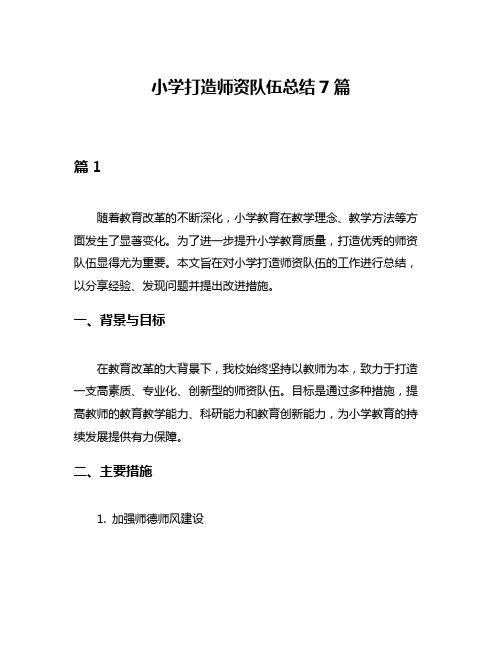 小学打造师资队伍总结7篇

篇1

随着教育改革的不断深化，小学教育在教学理念、教学方法等方面发生了显著变化。为了进一步提升小学教育质量，打造优秀的师资队伍显得尤为重要。本文旨在对小学打造师资队伍的工作进行总结，以分享经验、发现问题并提出改进措施。

一、背景与目标

在教育改革的大背景下，我校始终坚持以教师为本，致力于打造一支高素质、专业化、创新型的师资队伍。目标是通过多种措施，提高教师的教育教学能力、科研能力和教育创新能力，为小学教育的持续发展提供有力保障。

二、主要措施

1. 加强师德师风建设